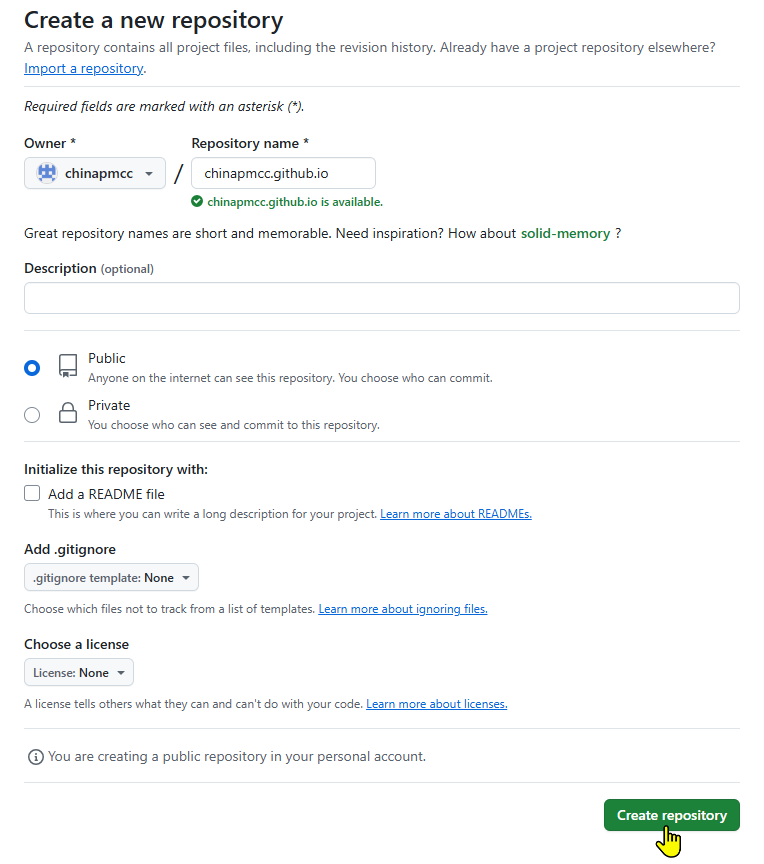 Create a new repository

A repository contains all project files, including the revision history. Already have a project repository elsewhere? Import a repository.

Required fields are marked with an asterisk (*).

Owner *

chinapmcc

/

Repository name *

chinapmcc.github.io

chinapmcc.github.io is available.

Great repository names are short and memorable. Need inspiration? How about solid-memory ?

Description (optional)

Public
Anyone on the internet can see this repository. You choose who can commit.

Private
You choose who can see and commit to this repository.

Initialize this repository with:

Add a README file
This is where you can write a long description for your project. Learn more about READMEs.

Add .gitignore

.gitignore template: None

Choose which files not to track from a list of templates. Learn more about ignoring files.

Choose a license

License: None

A license tells others what they can and can't do with your code. Learn more about licenses.

You are creating a public repository in your personal account.

Create repository